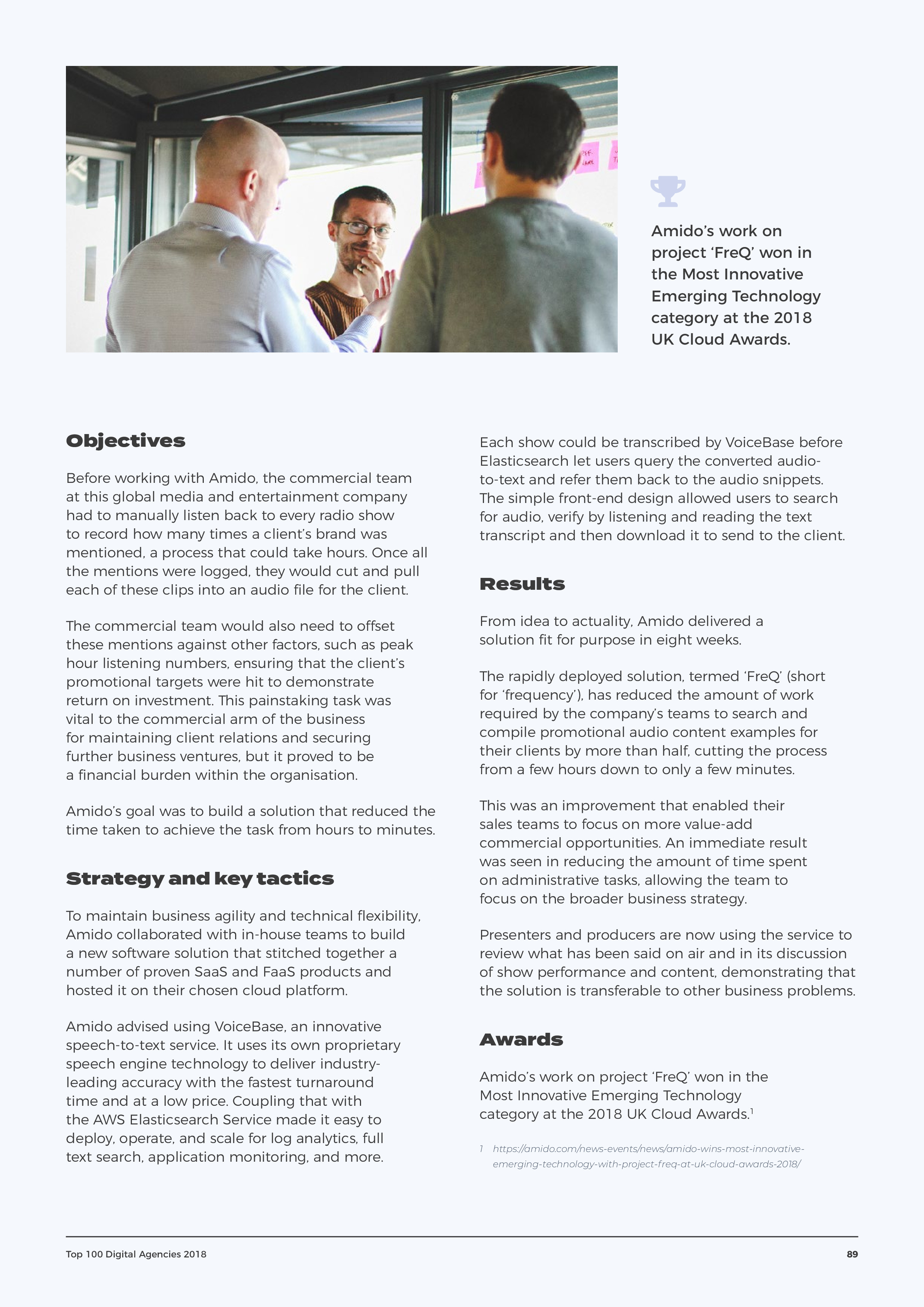 Amido's work on project 'FreQ' won in the Most Innovative Emerging Technology category at the 2018 UK Cloud Awards.

Objectives

Before working with Amido, the commercial team at this global media and entertainment company had to manually listen back to every radio show to record how many times a client's brand was mentioned, a process that could take hours. Once all the mentions were logged, they would cut and pull each of these clips into an audio file for the client.

The commercial team would also need to offset these mentions against other factors, such as peak hour listening numbers, ensuring that the client's promotional targets were hit to demonstrate return on investment. This painstaking task was vital to the commercial arm of the business for maintaining client relations and securing further business ventures, but it proved to be a financial burden within the organisation.

Amido's goal was to build a solution that reduced the time taken to achieve the task from hours to minutes.

Strategy and key tactics

To maintain business agility and technical flexibility, Amido collaborated with in-house teams to build a new software solution that stitched together a number of proven SaaS and FaaS products and hosted it on their chosen cloud platform.

Amido advised using VoiceBase, an innovative speech-to-text service. It uses its own proprietary speech engine technology to deliver industry-leading accuracy with the fastest turnaround time and at a low price. Coupling that with the AWS Elasticsearch Service made it easy to deploy, operate, and scale for log analytics, full text search, application monitoring, and more.

Each show could be transcribed by VoiceBase before Elasticsearch let users query the converted audio-to-text and refer them back to the audio snippets. The simple front-end design allowed users to search for audio, verify by listening and reading the text transcript and then download it to send to the client.

Results

From idea to actuality, Amido delivered a solution fit for purpose in eight weeks.

The rapidly deployed solution, termed 'FreQ' (short for 'frequency'), has reduced the amount of work required by the company's teams to search and compile promotional audio content examples for their clients by more than half, cutting the process from a few hours down to only a few minutes.

This was an improvement that enabled their sales teams to focus on more value-add commercial opportunities. An immediate result was seen in reducing the amount of time spent on administrative tasks, allowing the team to focus on the broader business strategy.

Presenters and producers are now using the service to review what has been said on air and in its discussion of show performance and content, demonstrating that the solution is transferable to other business problems.

Awards

Amido's work on project 'FreQ' won in the Most Innovative Emerging Technology category at the 2018 UK Cloud Awards.$^1$

1 https://amido.com/news-events/news/amido-wins-most-innovative-emerging-technology-with-project-freq-at-uk-cloud-awards-2018/

Top 100 Digital Agencies 2018

89